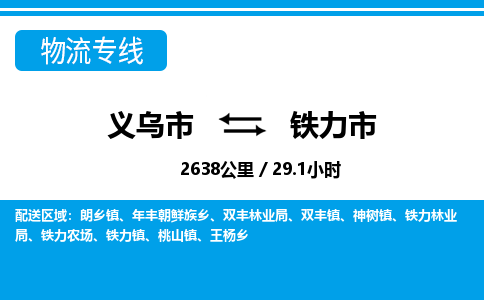 物流专线

义乌市 铁力市

2638公里 / 29.1小时

配送区域：朗乡镇、年丰朝鲜族乡、双丰林业局、双丰镇、神树镇、铁力林业局、铁力农场、铁力镇、桃山镇、王杨乡